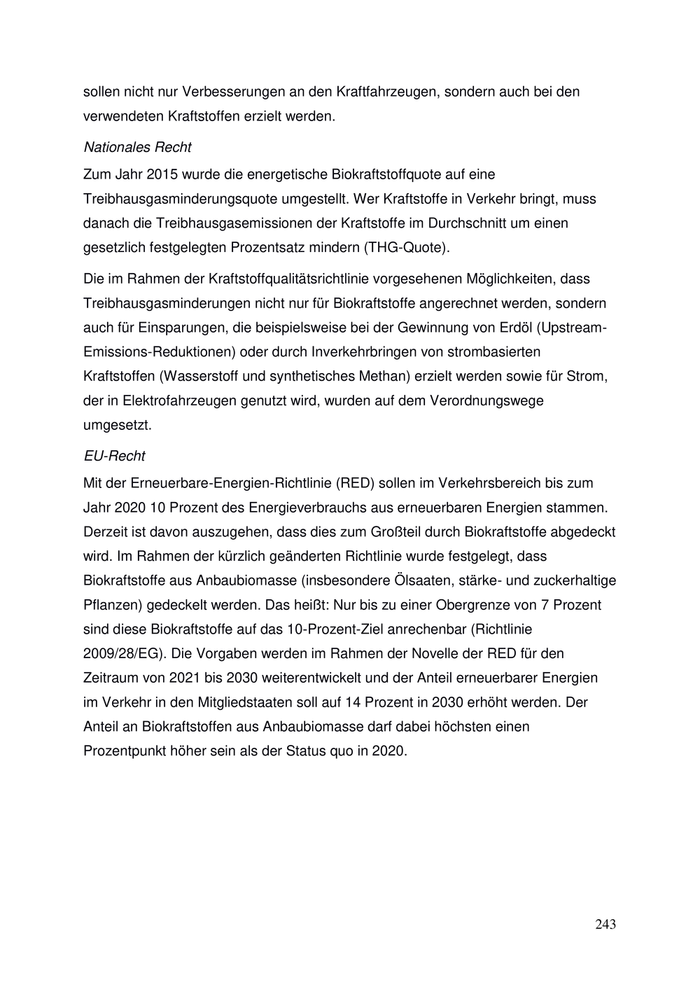 sollen nicht nur Verbesserungen an den Kraftfahrzeugen, sondern auch bei den verwendeten Kraftstoffen erzielt werden.

Nationales Recht

Zum Jahr 2015 wurde die energetische Biokraftstoffquote auf eine Treibhausgasminderungsquote umgestellt. Wer Kraftstoffe in Verkehr bringt, muss danach die Treibhausgasemissionen der Kraftstoffe im Durchschnitt um einen gesetzlich festgelegten Prozentsatz mindern (THG-Quote).

Die im Rahmen der Kraftstoffqualitätsrichtlinie vorgesehenen Möglichkeiten, dass Treibhausgasminderungen nicht nur für Biokraftstoffe angerechnet werden, sondern auch für Einsparungen, die beispielsweise bei der Gewinnung von Erdöl (Upstream-Emissions-Reduktionen) oder durch Inverkehrbringen von strombasierten Kraftstoffen (Wasserstoff und synthetisches Methan) erzielt werden sowie für Strom, der in Elektrofahrzeugen genutzt wird, wurden auf dem Verordnungswege umgesetzt.

EU-Recht

Mit der Erneuerbare-Energien-Richtlinie (RED) sollen im Verkehrsbereich bis zum Jahr 2020 10 Prozent des Energieverbrauchs aus erneuerbaren Energien stammen. Derzeit ist davon auszugehen, dass dies zum Großteil durch Biokraftstoffe abgedeckt wird. Im Rahmen der kürzlich geänderten Richtlinie wurde festgelegt, dass Biokraftstoffe aus Anbaubiomasse (insbesondere Ölsaaten, stärke- und zuckerhaltige Pflanzen) gedeckelt werden. Das heißt: Nur bis zu einer Obergrenze von 7 Prozent sind diese Biokraftstoffe auf das 10-Prozent-Ziel anrechenbar (Richtlinie 2009/28/EG). Die Vorgaben werden im Rahmen der Novelle der RED für den Zeitraum von 2021 bis 2030 weiterentwickelt und der Anteil erneuerbarer Energien im Verkehr in den Mitgliedstaaten soll auf 14 Prozent in 2030 erhöht werden. Der Anteil an Biokraftstoffen aus Anbaubiomasse darf dabei höchsten einen Prozentpunkt höher sein als der Status quo in 2020.

243